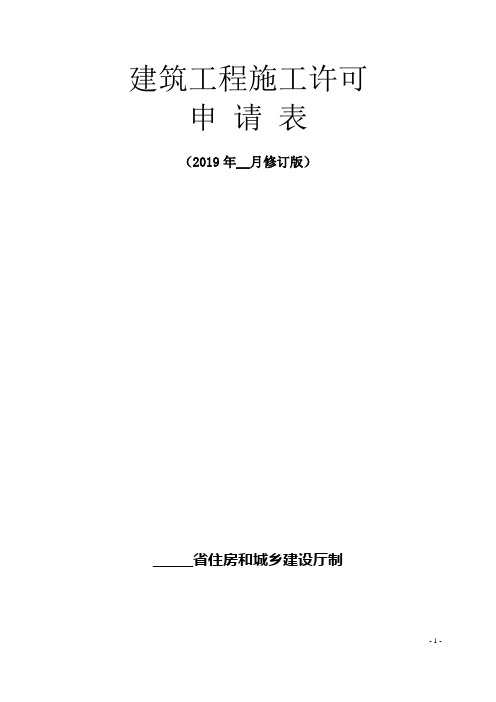 建筑工程施工许可
申 请 表

（2019 年__月修订版）

_____省住房和城乡建设厅制

- 1 -